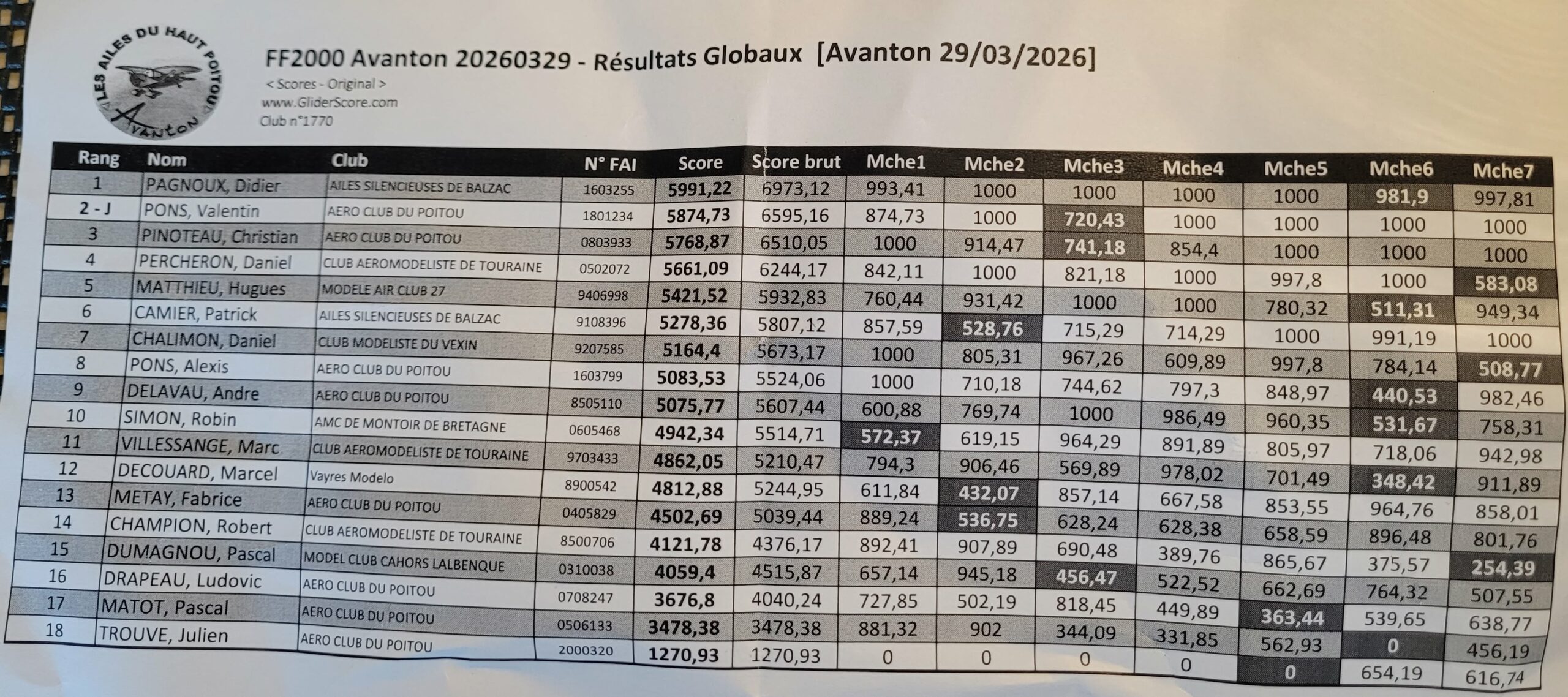 LES AILES DU HAUT POITOU
Avanton

FF2000 Avanton 20260329 - Résultats Globaux [Avanton 29/03/2026]
< Scores - Original >
www.GliderScore.com
Club n°1770

| Rang | Nom | Club | N° FAI | Score | Score brut | Mche1 | Mche2 | Mche3 | Mche4 | Mche5 | Mche6 | Mche7 |
|---|---|---|---|---|---|---|---|---|---|---|---|---|
| 1 | PAGNOUX, Didier | AILES SILENCIEUSES DE BALZAC | 1603255 | 5991,22 | 6973,12 | 993,41 | 1000 | 1000 | 1000 | 1000 | 981,9 | 997,81 |
| 2 - J | PONS, Valentin | AERO CLUB DU POITOU | 1801234 | 5874,73 | 6595,16 | 874,73 | 1000 | 720,43 | 1000 | 1000 | 1000 | 1000 |
| 3 | PINOTEAU, Christian | AERO CLUB DU POITOU | 0803933 | 5768,87 | 6510,05 | 1000 | 914,47 | 741,18 | 854,4 | 1000 | 1000 | 1000 |
| 4 | PERCHERON, Daniel | CLUB AEROMODELISTE DE TOURAINE | 0502072 | 5661,09 | 6244,17 | 842,11 | 1000 | 821,18 | 1000 | 997,8 | 1000 | 583,08 |
| 5 | MATTHIEU, Hugues | MODELE AIR CLUB 27 | 9406998 | 5421,52 | 5932,83 | 760,44 | 931,42 | 1000 | 1000 | 780,32 | 511,31 | 949,34 |
| 6 | CAMIER, Patrick | AILES SILENCIEUSES DE BALZAC | 9108396 | 5278,36 | 5807,12 | 857,59 | 528,76 | 715,29 | 714,29 | 1000 | 991,19 | 1000 |
| 7 | CHALIMON, Daniel | CLUB MODELISTE DU VEXIN | 9207585 | 5164,4 | 5673,17 | 1000 | 805,31 | 967,26 | 609,89 | 997,8 | 784,14 | 508,77 |
| 8 | PONS, Alexis | AERO CLUB DU POITOU | 1603799 | 5083,53 | 5524,06 | 1000 | 710,18 | 744,62 | 797,3 | 848,97 | 440,53 | 982,46 |
| 9 | DELAVAU, Andre | AERO CLUB DU POITOU | 8505110 | 5075,77 | 5607,44 | 600,88 | 769,74 | 1000 | 986,49 | 960,35 | 531,67 | 758,31 |
| 10 | SIMON, Robin | AMC DE MONTOIR DE BRETAGNE | 0605468 | 4942,34 | 5514,71 | 572,37 | 619,15 | 964,29 | 891,89 | 805,97 | 718,06 | 942,98 |
| 11 | VILLESSANGE, Marc | CLUB AEROMODELISTE DE TOURAINE | 9703433 | 4862,05 | 5210,47 | 794,3 | 906,46 | 569,89 | 978,02 | 701,49 | 348,42 | 911,89 |
| 12 | DECOUARD, Marcel | Vayres Modelo | 8900542 | 4812,88 | 5244,95 | 611,84 | 432,07 | 857,14 | 667,58 | 853,55 | 964,76 | 858,01 |
| 13 | METAY, Fabrice | AERO CLUB DU POITOU | 0405829 | 4502,69 | 5039,44 | 889,24 | 536,75 | 628,24 | 628,38 | 658,59 | 896,48 | 801,76 |
| 14 | CHAMPION, Robert | CLUB AEROMODELISTE DE TOURAINE | 8500706 | 4121,78 | 4376,17 | 892,41 | 907,89 | 690,48 | 389,76 | 865,67 | 375,57 | 254,39 |
| 15 | DUMAGNOU, Pascal | MODEL CLUB CAHORS LALBENQUE | 0310038 | 4059,4 | 4515,87 | 657,14 | 945,18 | 456,47 | 522,52 | 662,69 | 764,32 | 507,55 |
| 16 | DRAPEAU, Ludovic | AERO CLUB DU POITOU | 0708247 | 3676,8 | 4040,24 | 727,85 | 502,19 | 818,45 | 449,89 | 363,44 | 539,65 | 638,77 |
| 17 | MATOT, Pascal | AERO CLUB DU POITOU | 0506133 | 3478,38 | 3478,38 | 881,32 | 902 | 344,09 | 331,85 | 562,93 | 0 | 456,19 |
| 18 | TROUVE, Julien | AERO CLUB DU POITOU | 2000320 | 1270,93 | 1270,93 | 0 | 0 | 0 | 0 | 0 | 654,19 | 616,74 |